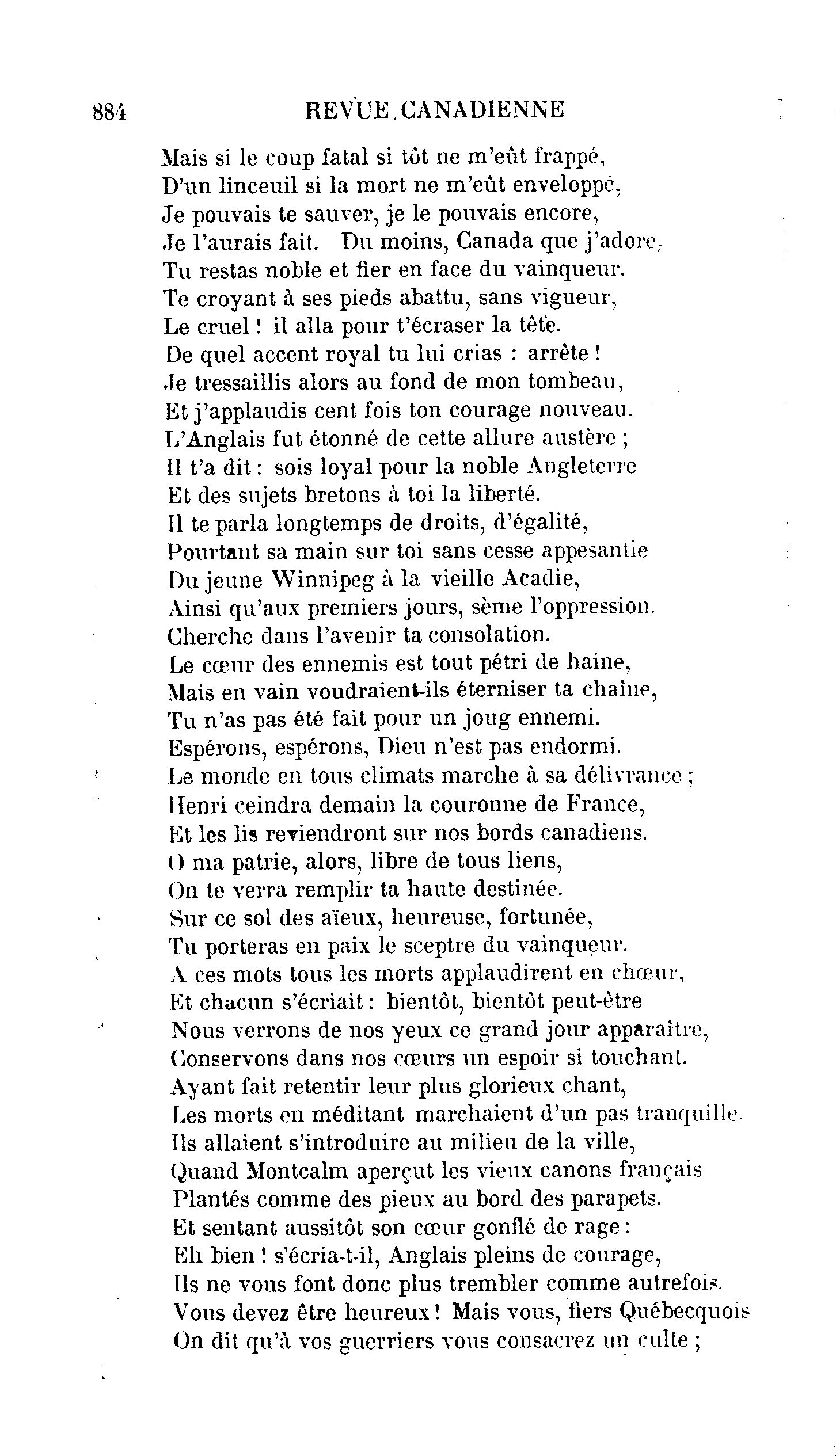 884 REVUE CANADIENNE

Mais si le coup fatal si tôt ne m'eût frappé,
D'un linceuil si la mort ne m'eût enveloppé,
Je pouvais te sauver, je le pouvais encore,
Je l'aurais fait. Du moins, Canada que j'adore,
Tu restas noble et fier en face du vainqueur.
Te croyant à ses pieds abattu, sans vigueur,
Le cruel ! il alla pour t'écraser la tête.
De quel accent royal tu lui crias : arrête !
Je tressaillis alors au fond de mon tombeau,
Et j'applaudis cent fois ton courage nouveau.
L'Anglais fut étonné de cette allure austère ;
Il t'a dit : sois loyal pour la noble Angleterre
Et des sujets bretons à toi la liberté.
Il te parla longtemps de droits, d'égalité,
Pourtant sa main sur toi sans cesse appesantie
Du jeune Winnipeg à la vieille Acadie,
Ainsi qu'aux premiers jours, sème l'oppression.
Cherche dans l'avenir ta consolation.
Le cœur des ennemis est tout pétri de haine,
Mais en vain voudraient-ils éterniser ta chaîne,
Tu n'as pas été fait pour un joug ennemi.
Espérons, espérons, Dieu n'est pas endormi.
Le monde en tous climats marche à sa délivrance ;
Henri ceindra demain la couronne de France,
Et les lis reviendront sur nos bords canadiens.
O ma patrie, alors, libre de tous liens,
On te verra remplir ta haute destinée.
Sur ce sol des aïeux, heureuse, fortunée,
Tu porteras en paix le sceptre du vainqueur.
A ces mots tous les morts applaudirent en chœur,
Et chacun s'écriait : bientôt, bientôt peut-être
Nous verrons de nos yeux ce grand jour apparaître,
Conservons dans nos cœurs un espoir si touchant.
Ayant fait retentir leur plus glorieux chant,
Les morts en méditant marchaient d'un pas tranquille.
Ils allaient s'introduire au milieu de la ville,
Quand Montcalm aperçut les vieux canons français
Plantés comme des pieux au bord des parapets.
Et sentant aussitôt son cœur gonflé de rage :
Eh bien ! s'écria-t-il, Anglais pleins de courage,
Ils ne vous font donc plus trembler comme autrefois.
Vous devez être heureux ! Mais vous, fiers Québecquois
On dit qu'à vos guerriers vous consacrez un culte ;